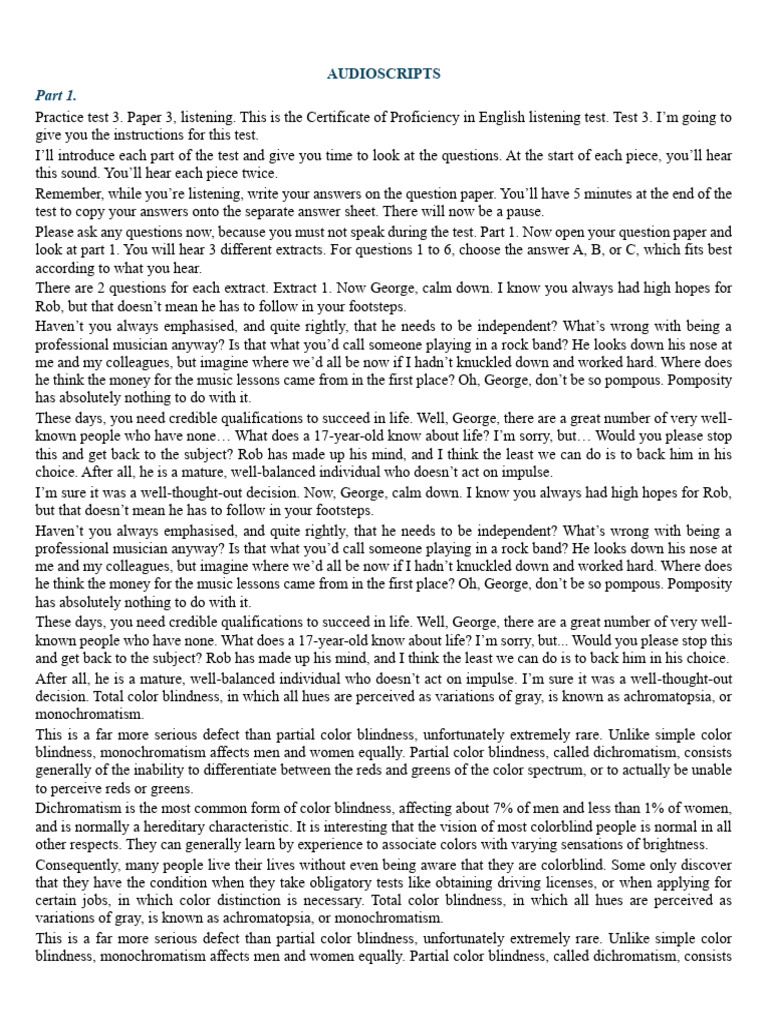 AUDIOSCRIPTS

Part 1.

Practice test 3. Paper 3, listening. This is the Certificate of Proficiency in English listening test. Test 3. I'm going to give you the instructions for this test.

I'll introduce each part of the test and give you time to look at the questions. At the start of each piece, you'll hear this sound. You'll hear each piece twice.

Remember, while you're listening, write your answers on the question paper. You'll have 5 minutes at the end of the test to copy your answers onto the separate answer sheet. There will now be a pause.

Please ask any questions now, because you must not speak during the test. Part 1. Now open your question paper and look at part 1. You will hear 3 different extracts. For questions 1 to 6, choose the answer A, B, or C, which fits best according to what you hear.

There are 2 questions for each extract. Extract 1. Now George, calm down. I know you always had high hopes for Rob, but that doesn't mean he has to follow in your footsteps.

Haven't you always emphasised, and quite rightly, that he needs to be independent? What's wrong with being a professional musician anyway? Is that what you'd call someone playing in a rock band? He looks down his nose at me and my colleagues, but imagine where we'd all be now if I hadn't knuckled down and worked hard. Where does he think the money for the music lessons came from in the first place? Oh, George, don't be so pompous. Pomposity has absolutely nothing to do with it.

These days, you need credible qualifications to succeed in life. Well, George, there are a great number of very well-known people who have none… What does a 17-year-old know about life? I'm sorry, but… Would you please stop this and get back to the subject? Rob has made up his mind, and I think the least we can do is to back him in his choice. After all, he is a mature, well-balanced individual who doesn't act on impulse.

I'm sure it was a well-thought-out decision. Now, George, calm down. I know you always had high hopes for Rob, but that doesn't mean he has to follow in your footsteps.

Haven't you always emphasised, and quite rightly, that he needs to be independent? What's wrong with being a professional musician anyway? Is that what you'd call someone playing in a rock band? He looks down his nose at me and my colleagues, but imagine where we'd all be now if I hadn't knuckled down and worked hard. Where does he think the money for the music lessons came from in the first place? Oh, George, don't be so pompous. Pomposity has absolutely nothing to do with it.

These days, you need credible qualifications to succeed in life. Well, George, there are a great number of very well-known people who have none. What does a 17-year-old know about life? I'm sorry, but... Would you please stop this and get back to the subject? Rob has made up his mind, and I think the least we can do is to back him in his choice. After all, he is a mature, well-balanced individual who doesn't act on impulse. I'm sure it was a well-thought-out decision. Total color blindness, in which all hues are perceived as variations of gray, is known as achromatopsia, or monochromatism.

This is a far more serious defect than partial color blindness, unfortunately extremely rare. Unlike simple color blindness, monochromatism affects men and women equally. Partial color blindness, called dichromatism, consists generally of the inability to differentiate between the reds and greens of the color spectrum, or to actually be unable to perceive reds or greens.

Dichromatism is the most common form of color blindness, affecting about 7% of men and less than 1% of women, and is normally a hereditary characteristic. It is interesting that the vision of most colorblind people is normal in all other respects. They can generally learn by experience to associate colors with varying sensations of brightness.

Consequently, many people live their lives without even being aware that they are colorblind. Some only discover that they have the condition when they take obligatory tests like obtaining driving licenses, or when applying for certain jobs, in which color distinction is necessary. Total color blindness, in which all hues are perceived as variations of gray, is known as achromatopsia, or monochromatism.

This is a far more serious defect than partial color blindness, unfortunately extremely rare. Unlike simple color blindness, monochromatism affects men and women equally. Partial color blindness, called dichromatism, consists